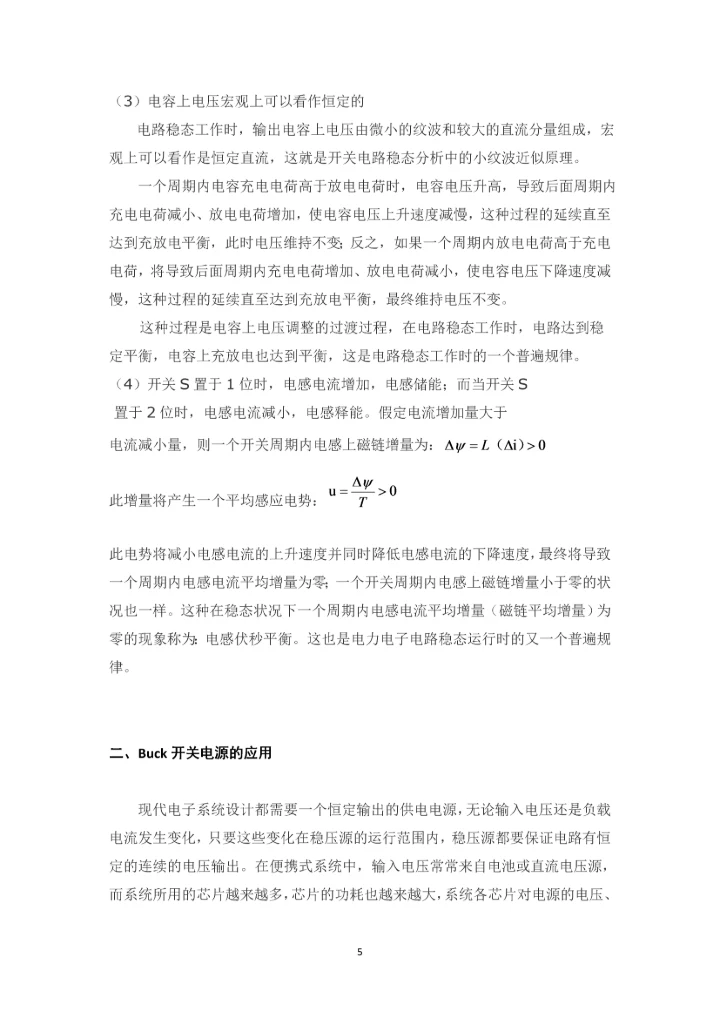 （3）电容上电压宏观上可以看作恒定的

电路稳态工作时，输出电容上电压由微小的纹波和较大的直流分量组成，宏观上可以看作是恒定直流，这就是开关电路稳态分析中的小纹波近似原理。

一个周期内电容充电电荷高于放电电荷时，电容电压升高，导致后面周期内充电电荷减小、放电电荷增加，使电容电压上升速度减慢，这种过程的延续直至达到充放电平衡，此时电压维持不变；反之，如果一个周期内放电电荷高于充电电荷，将导致后面周期内充电电荷增加、放电电荷减小，使电容电压下降速度减慢，这种过程的延续直至达到充放电平衡，最终维持电压不变。

这种过程是电容上电压调整的过渡过程，在电路稳态工作时，电路达到稳定平衡，电容上充放电也达到平衡，这是电路稳态工作时的一个普遍规律。

（4）开关 S 置于 1 位时，电感电流增加，电感储能；而当开关 S 置于 2 位时，电感电流减小，电感释能。假定电流增加量大于电流减小量，则一个开关周期内电感上磁链增量为：$\Delta\psi = L（\Delta i）> 0$

此增量将产生一个平均感应电势：$u = \frac{\Delta\psi}{T} > 0$

此电势将减小电感电流的上升速度并同时降低电感电流的下降速度，最终将导致一个周期内电感电流平均增量为零；一个开关周期内电感上磁链增量小于零的状况也一样。这种在稳态状况下一个周期内电感电流平均增量（磁链平均增量）为零的现象称为：电感伏秒平衡。这也是电力电子电路稳态运行时的又一个普遍规律。

二、Buck 开关电源的应用

现代电子系统设计都需要一个恒定输出的供电电源，无论输入电压还是负载电流发生变化，只要这些变化在稳压源的运行范围内，稳压源都要保证电路有恒定的连续的电压输出。在便携式系统中，输入电压常常来自电池或直流电压源，而系统所用的芯片越来越多，芯片的功耗也越来越大，系统各芯片对电源的电压、

5